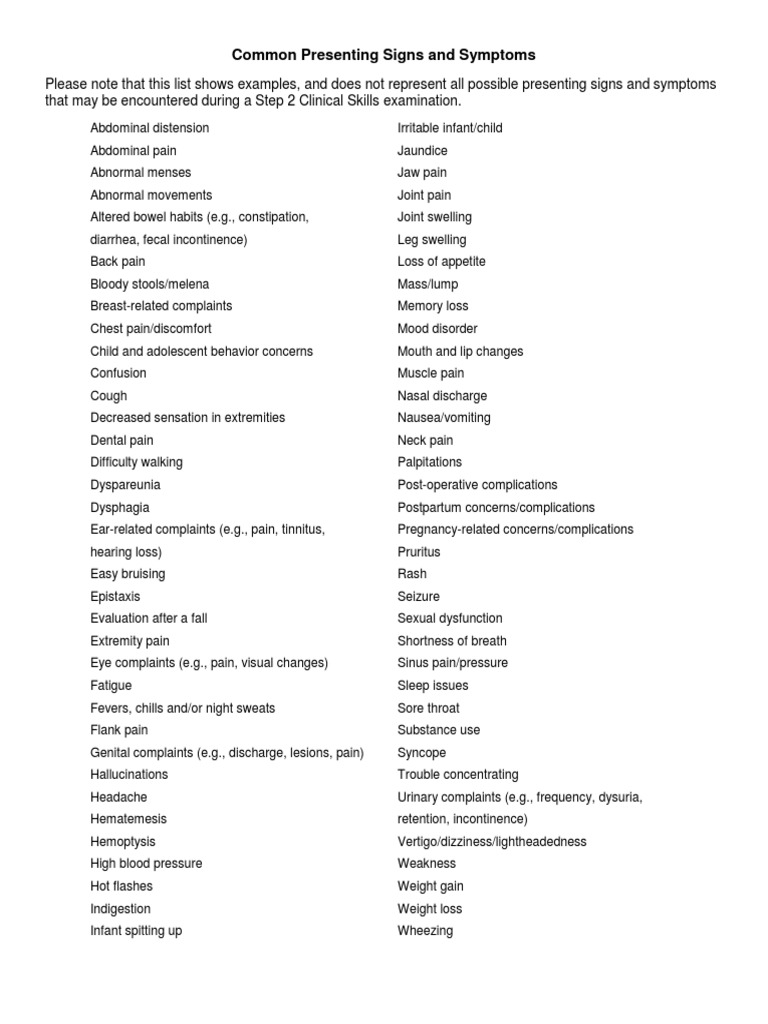 Common Presenting Signs and Symptoms

Please note that this list shows examples, and does not represent all possible presenting signs and symptoms that may be encountered during a Step 2 Clinical Skills examination.

Abdominal distension
Abdominal pain
Abnormal menses
Abnormal movements
Altered bowel habits (e.g., constipation, diarrhea, fecal incontinence)
Back pain
Bloody stools/melena
Breast-related complaints
Chest pain/discomfort
Child and adolescent behavior concerns
Confusion
Cough
Decreased sensation in extremities
Dental pain
Difficulty walking
Dyspareunia
Dysphagia
Ear-related complaints (e.g., pain, tinnitus, hearing loss)
Easy bruising
Epistaxis
Evaluation after a fall
Extremity pain
Eye complaints (e.g., pain, visual changes)
Fatigue
Fevers, chills and/or night sweats
Flank pain
Genital complaints (e.g., discharge, lesions, pain)
Hallucinations
Headache
Hematemesis
Hemoptysis
High blood pressure
Hot flashes
Indigestion
Infant spitting up

Irritable infant/child
Jaundice
Jaw pain
Joint pain
Joint swelling
Leg swelling
Loss of appetite
Mass/lump
Memory loss
Mood disorder
Mouth and lip changes
Muscle pain
Nasal discharge
Nausea/vomiting
Neck pain
Palpitations
Post-operative complications
Postpartum concerns/complications
Pregnancy-related concerns/complications
Pruritus
Rash
Seizure
Sexual dysfunction
Shortness of breath
Sinus pain/pressure
Sleep issues
Sore throat
Substance use
Syncope
Trouble concentrating
Urinary complaints (e.g., frequency, dysuria, retention, incontinence)
Vertigo/dizziness/lightheadedness
Weakness
Weight gain
Weight loss
Wheezing